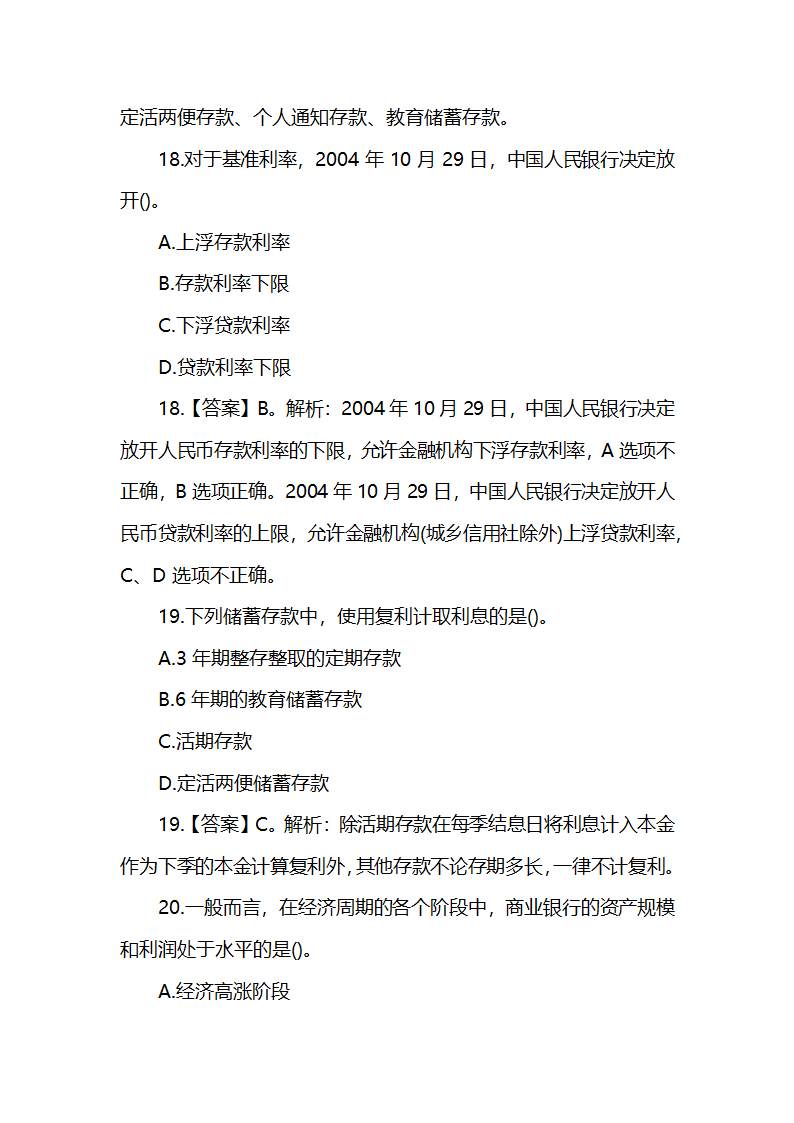 定活两便存款、个人通知存款、教育储蓄存款。

18.对于基准利率，2004 年 10 月 29 日，中国人民银行决定放开()。

A.上浮存款利率

B.存款利率下限

C.下浮贷款利率

D.贷款利率下限

18.【答案】B。解析：2004 年 10 月 29 日，中国人民银行决定放开人民币存款利率的下限，允许金融机构下浮存款利率，A 选项不正确，B 选项正确。2004 年 10 月 29 日，中国人民银行决定放开人民币贷款利率的上限，允许金融机构(城乡信用社除外)上浮贷款利率，C、D 选项不正确。

19.下列储蓄存款中，使用复利计取利息的是()。

A.3 年期整存整取的定期存款

B.6 年期的教育储蓄存款

C.活期存款

D.定活两便储蓄存款

19.【答案】C。解析：除活期存款在每季结息日将利息计入本金作为下季的本金计算复利外，其他存款不论存期多长，一律不计复利。

20.一般而言，在经济周期的各个阶段中，商业银行的资产规模和利润处于水平的是()。

A.经济高涨阶段